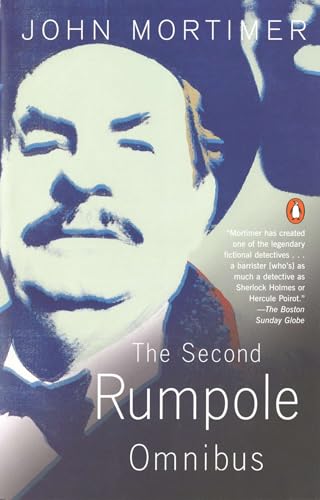 JOHN MORTIMER

"Mortimer has created one of the legendary fictional detectives . . . a barrister [who's] as much a detective as Sherlock Holmes or Hercule Poirot."
—The Boston Sunday Globe

The Second
Rumpole
Omnibus